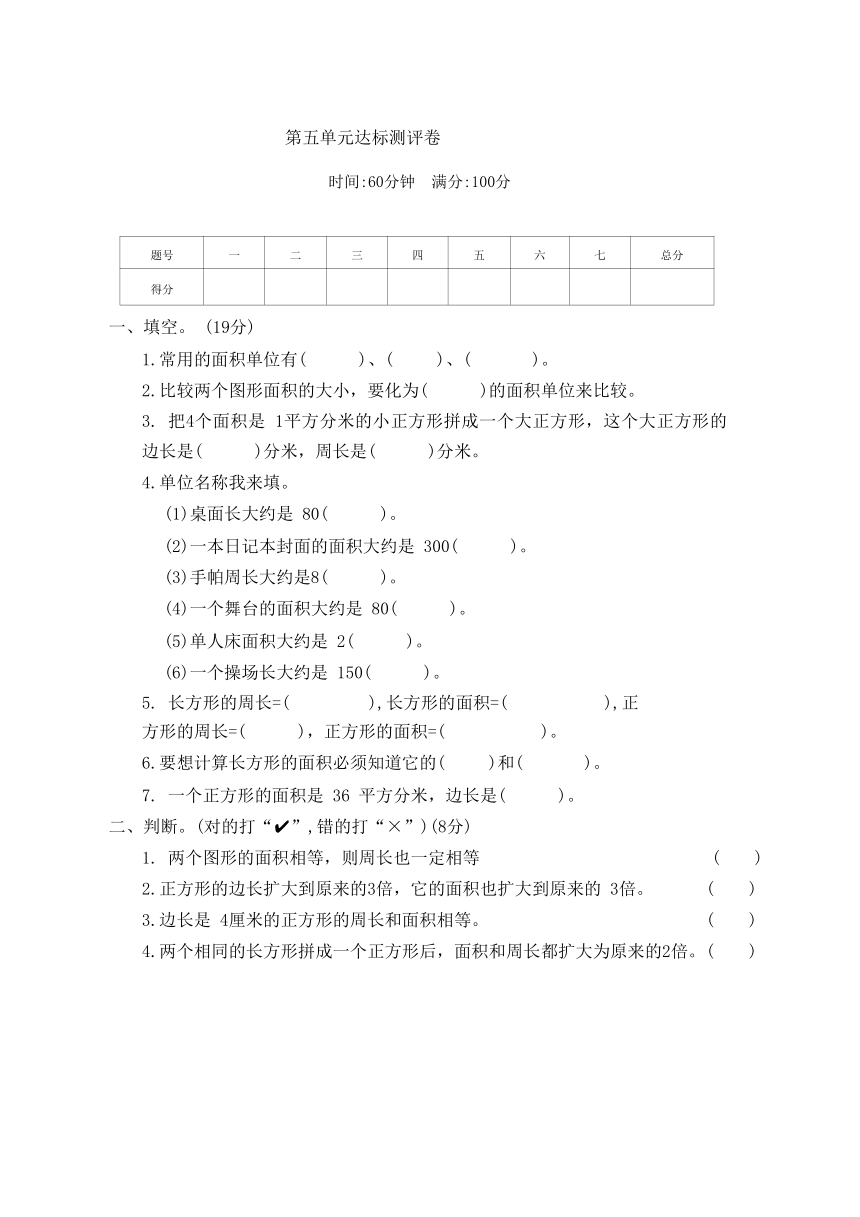 第五单元达标测评卷

时间:60分钟　满分:100分

| 题号 | 一 | 二 | 三 | 四 | 五 | 六 | 七 | 总分 |
|---|---|---|---|---|---|---|---|---|
| 得分 | | | | | | | | |

一、填空。（19分）

1.常用的面积单位有(　　)、(　　)、(　　)。

2.比较两个图形面积的大小，要化为(　　)的面积单位来比较。

3. 把4个面积是 1平方分米的小正方形拼成一个大正方形，这个大正方形的边长是(　　)分米，周长是(　　)分米。

4.单位名称我来填。

(1)桌面长大约是 80(　　)。

(2)一本日记本封面的面积大约是 300(　　)。

(3)手帕周长大约是8(　　)。

(4)一个舞台的面积大约是 80(　　)。

(5)单人床面积大约是 2(　　)。

(6)一个操场长大约是 150(　　)。

5. 长方形的周长=(　　),长方形的面积=(　　),正方形的周长=(　　)，正方形的面积=(　　)。

6.要想计算长方形的面积必须知道它的(　　)和(　　)。

7. 一个正方形的面积是 36 平方分米，边长是(　　)。

二、判断。(对的打“✔”,错的打“×”)(8分)

1. 两个图形的面积相等，则周长也一定相等　(　　)

2.正方形的边长扩大到原来的3倍，它的面积也扩大到原来的 3倍。　(　　)

3.边长是 4厘米的正方形的周长和面积相等。　(　　)

4.两个相同的长方形拼成一个正方形后，面积和周长都扩大为原来的2倍。(　　)